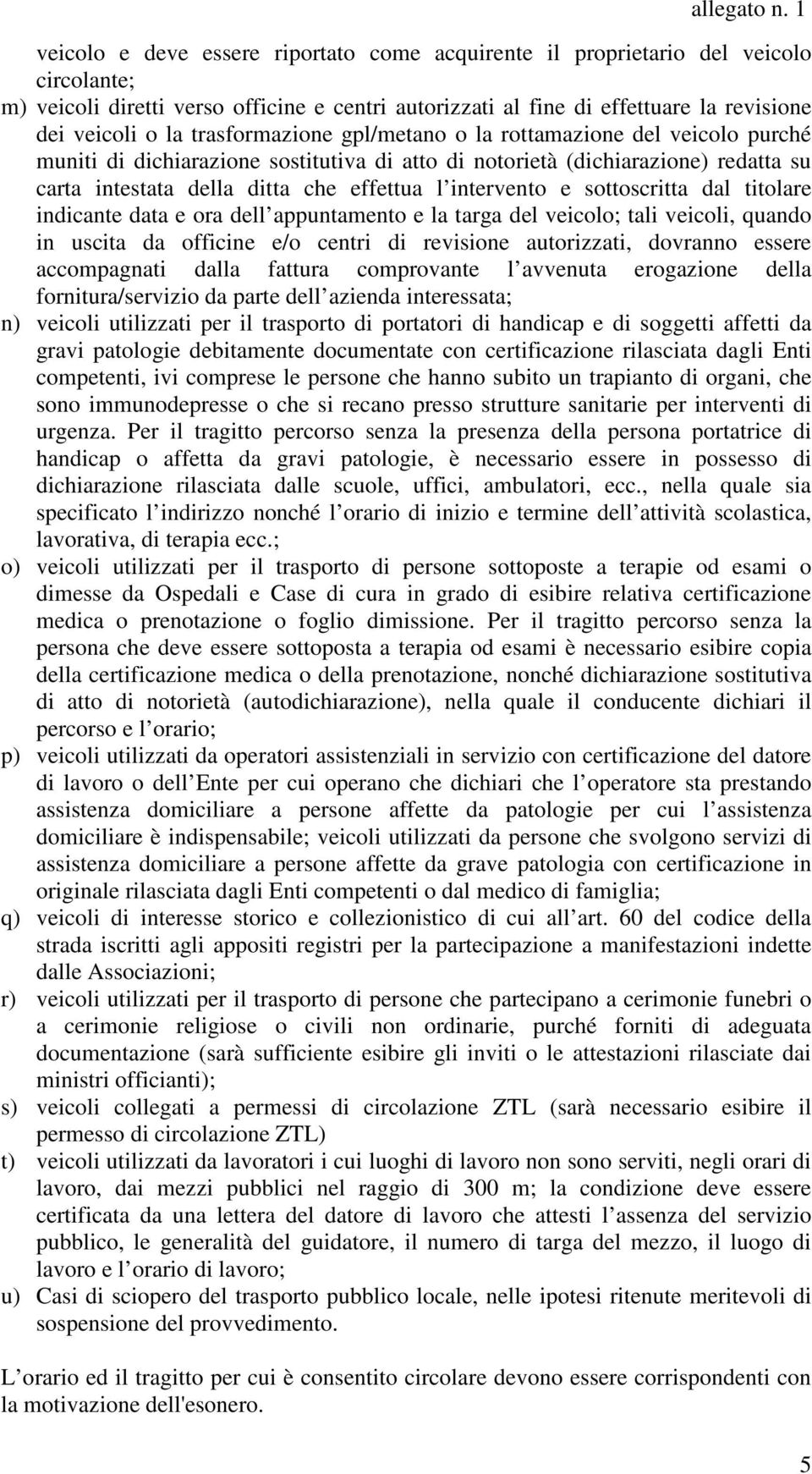 allegato n. 1

veicolo e deve essere riportato come acquirente il proprietario del veicolo circolante;

m) veicoli diretti verso officine e centri autorizzati al fine di effettuare la revisione dei veicoli o la trasformazione gpl/metano o la rottamazione del veicolo purché muniti di dichiarazione sostitutiva di atto di notorietà (dichiarazione) redatta su carta intestata della ditta che effettua l intervento e sottoscritta dal titolare indicante data e ora dell appuntamento e la targa del veicolo; tali veicoli, quando in uscita da officine e/o centri di revisione autorizzati, dovranno essere accompagnati dalla fattura comprovante l avvenuta erogazione della fornitura/servizio da parte dell azienda interessata;

n) veicoli utilizzati per il trasporto di portatori di handicap e di soggetti affetti da gravi patologie debitamente documentate con certificazione rilasciata dagli Enti competenti, ivi comprese le persone che hanno subito un trapianto di organi, che sono immunodepresse o che si recano presso strutture sanitarie per interventi di urgenza. Per il tragitto percorso senza la presenza della persona portatrice di handicap o affetta da gravi patologie, è necessario essere in possesso di dichiarazione rilasciata dalle scuole, uffici, ambulatori, ecc., nella quale sia specificato l indirizzo nonché l orario di inizio e termine dell attività scolastica, lavorativa, di terapia ecc.;

o) veicoli utilizzati per il trasporto di persone sottoposte a terapie od esami o dimesse da Ospedali e Case di cura in grado di esibire relativa certificazione medica o prenotazione o foglio dimissione. Per il tragitto percorso senza la persona che deve essere sottoposta a terapia od esami è necessario esibire copia della certificazione medica o della prenotazione, nonché dichiarazione sostitutiva di atto di notorietà (autodichiarazione), nella quale il conducente dichiari il percorso e l orario;

p) veicoli utilizzati da operatori assistenziali in servizio con certificazione del datore di lavoro o dell Ente per cui operano che dichiari che l operatore sta prestando assistenza domiciliare a persone affette da patologie per cui l assistenza domiciliare è indispensabile; veicoli utilizzati da persone che svolgono servizi di assistenza domiciliare a persone affette da grave patologia con certificazione in originale rilasciata dagli Enti competenti o dal medico di famiglia;

q) veicoli di interesse storico e collezionistico di cui all art. 60 del codice della strada iscritti agli appositi registri per la partecipazione a manifestazioni indette dalle Associazioni;

r) veicoli utilizzati per il trasporto di persone che partecipano a cerimonie funebri o a cerimonie religiose o civili non ordinarie, purché forniti di adeguata documentazione (sarà sufficiente esibire gli inviti o le attestazioni rilasciate dai ministri officianti);

s) veicoli collegati a permessi di circolazione ZTL (sarà necessario esibire il permesso di circolazione ZTL)

t) veicoli utilizzati da lavoratori i cui luoghi di lavoro non sono serviti, negli orari di lavoro, dai mezzi pubblici nel raggio di 300 m; la condizione deve essere certificata da una lettera del datore di lavoro che attesti l assenza del servizio pubblico, le generalità del guidatore, il numero di targa del mezzo, il luogo di lavoro e l orario di lavoro;

u) Casi di sciopero del trasporto pubblico locale, nelle ipotesi ritenute meritevoli di sospensione del provvedimento.

L orario ed il tragitto per cui è consentito circolare devono essere corrispondenti con la motivazione dell'esonero.

5